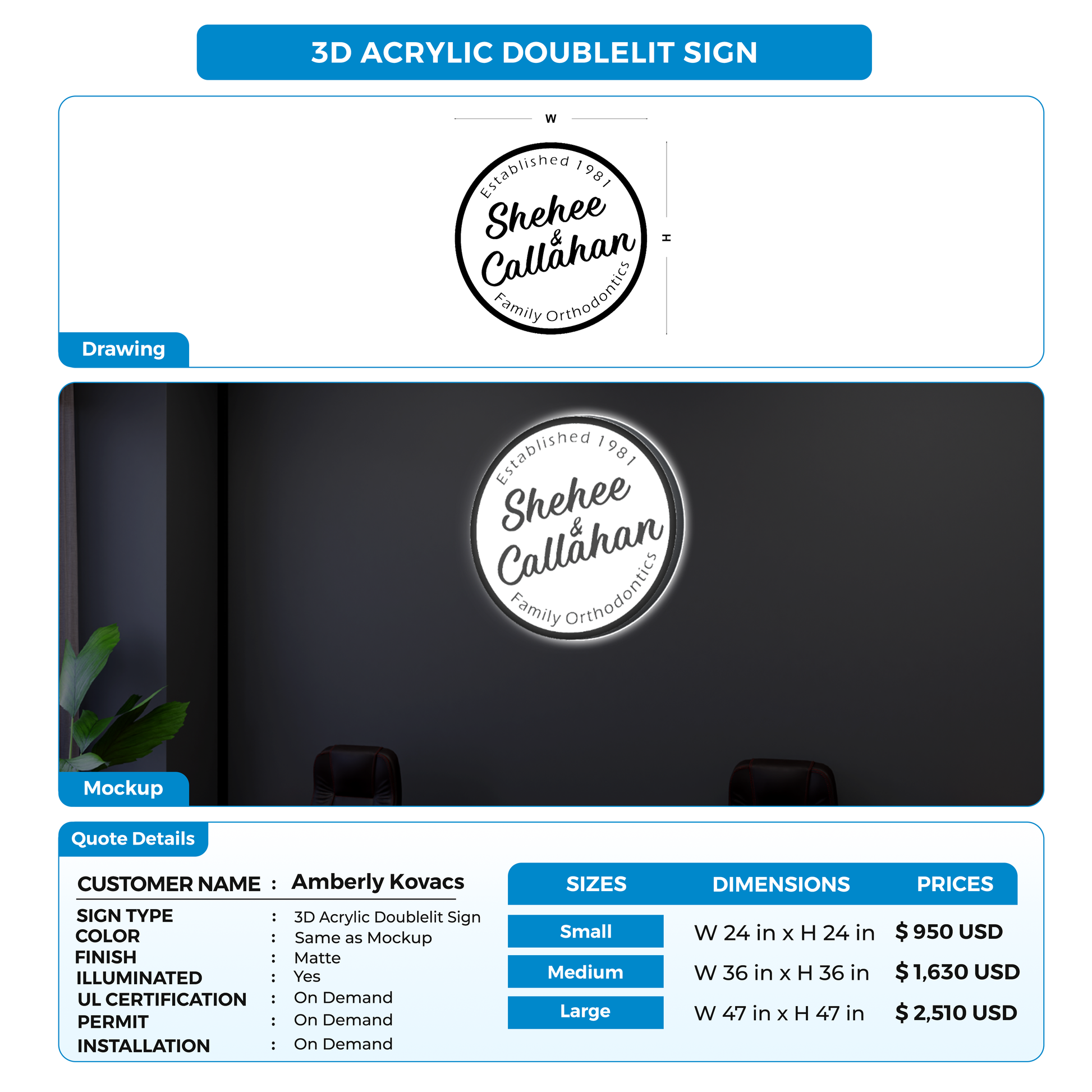 3D ACRYLIC DOUBLELIT SIGN

W

Established 1981
Shehee
&
Callahan
Family Orthodontics

H

Drawing

Established 1981
Shehee
&
Callahan
Family Orthodontics

Mockup

Quote Details

CUSTOMER NAME : Amberly Kovacs

SIGN TYPE : 3D Acrylic Doublelit Sign
COLOR : Same as Mockup
FINISH : Matte
ILLUMINATED : Yes
UL CERTIFICATION : On Demand
PERMIT : On Demand
INSTALLATION : On Demand

| SIZES | DIMENSIONS | PRICES |
|---|---|---|
| Small | W 24 in x H 24 in | $ 950 USD |
| Medium | W 36 in x H 36 in | $ 1,630 USD |
| Large | W 47 in x H 47 in | $ 2,510 USD |